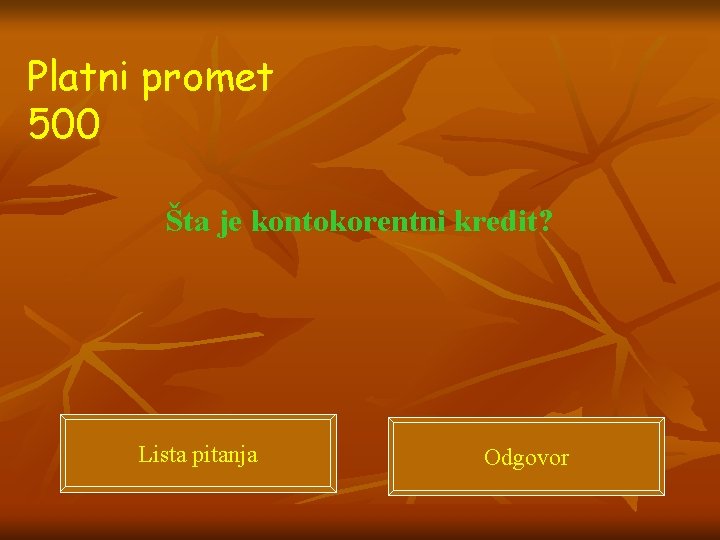 Platni promet
500

Šta je kontokorentni kredit?

Lista pitanja

Odgovor